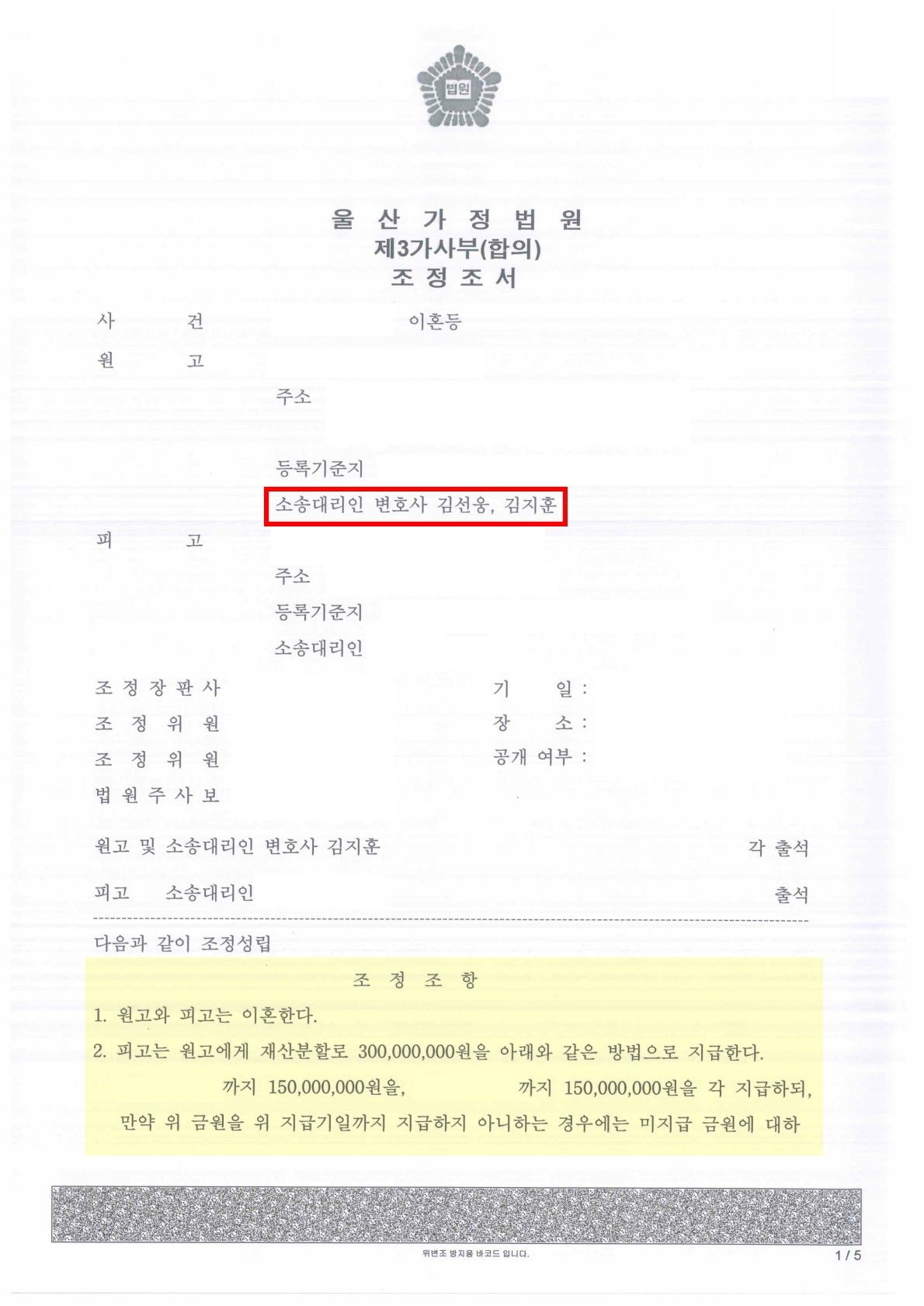 법원

울 산 가 정 법 원
제3가사부(합의)
조 정 조 서

사 건 이혼등
원 고
주소
등록기준지
소송대리인 변호사 김선웅, 김지훈
피 고
주소
등록기준지
소송대리인

조 정 장 판 사
조 정 위 원
조 정 위 원
법 원 주 사 보

기 일 :
장 소 :
공개 여부 :

원고 및 소송대리인 변호사 김지훈 각 출석

피고 소송대리인 출석

다음과 같이 조정성립

조 정 조 항

1. 원고와 피고는 이혼한다.

2. 피고는 원고에게 재산분할로 300,000,000원을 아래와 같은 방법으로 지급한다. 까지 150,000,000원을, 까지 150,000,000원을 각 지급하되, 만약 위 금원을 위 지급기일까지 지급하지 아니하는 경우에는 미지급 금원에 대하

위변조 방지용 바코드 입니다.

1 / 5